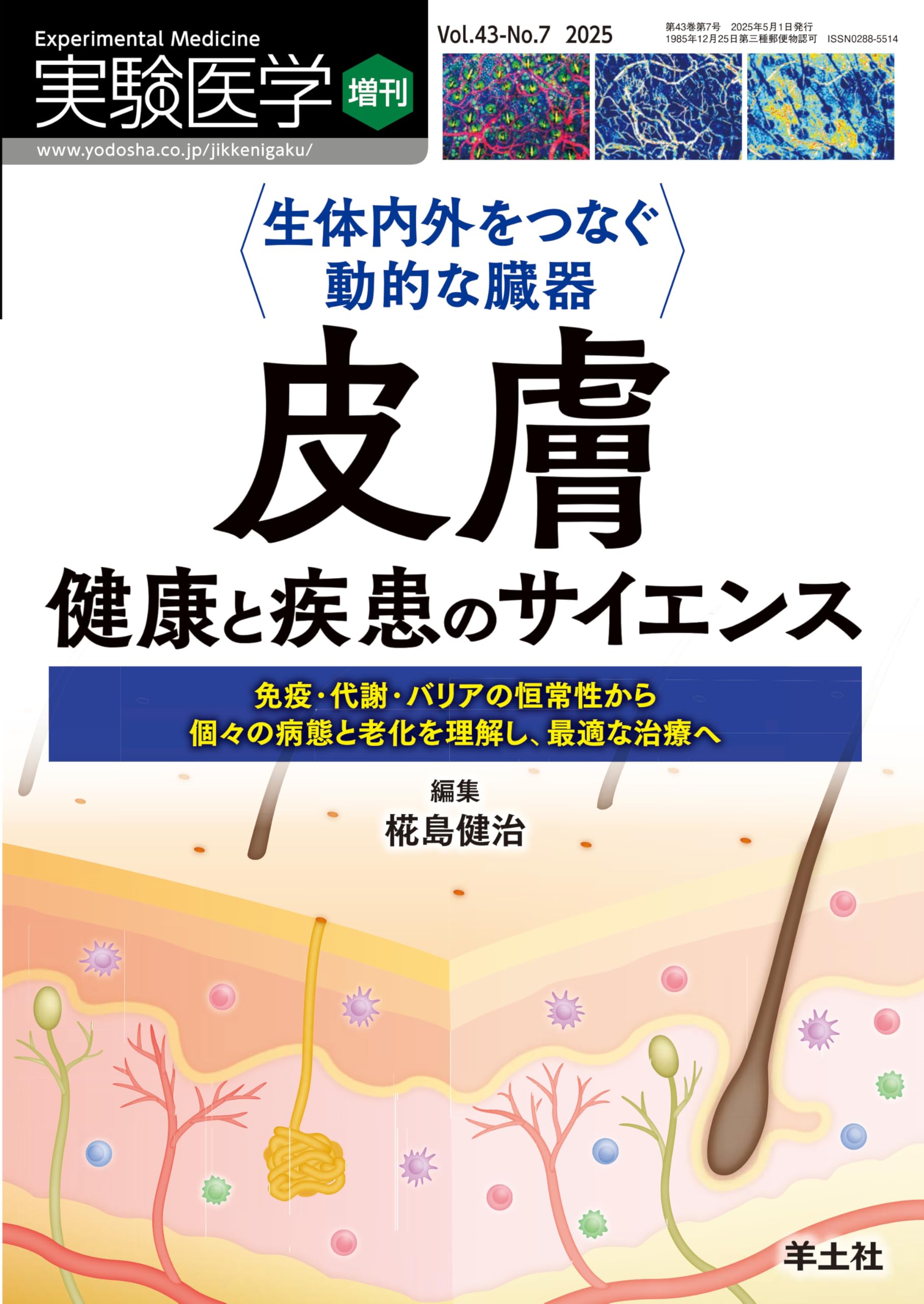 Experimental Medicine
実験医学 増刊
www.yodosha.co.jp/jikkenigaku/

Vol.43-No.7 2025

第43巻第7号 2025年5月1日発行
1985年12月25日第三種郵便物認可 ISSN0288-5514

生体内外をつなぐ
動的な臓器

皮膚

健康と疾患のサイエンス

免疫・代謝・バリアの恒常性から
個々の病態と老化を理解し、最適な治療へ

編集
椛島健治

羊土社